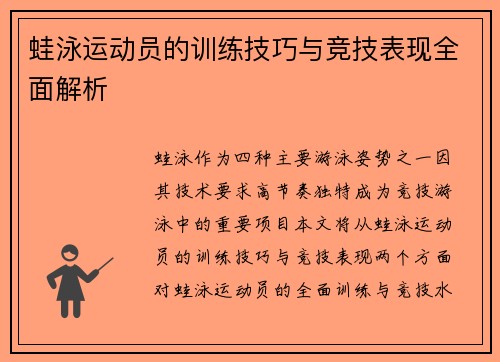 蛙泳运动员的训练技巧与竞技表现全面解析

蛙泳作为四种主要游泳姿势之一因其技术要求高节奏独特成为竞技游泳中的重要项目本文将从蛙泳运动员的训练技巧与竞技表现两个方面对蛙泳运动员的全面训练与竞技水